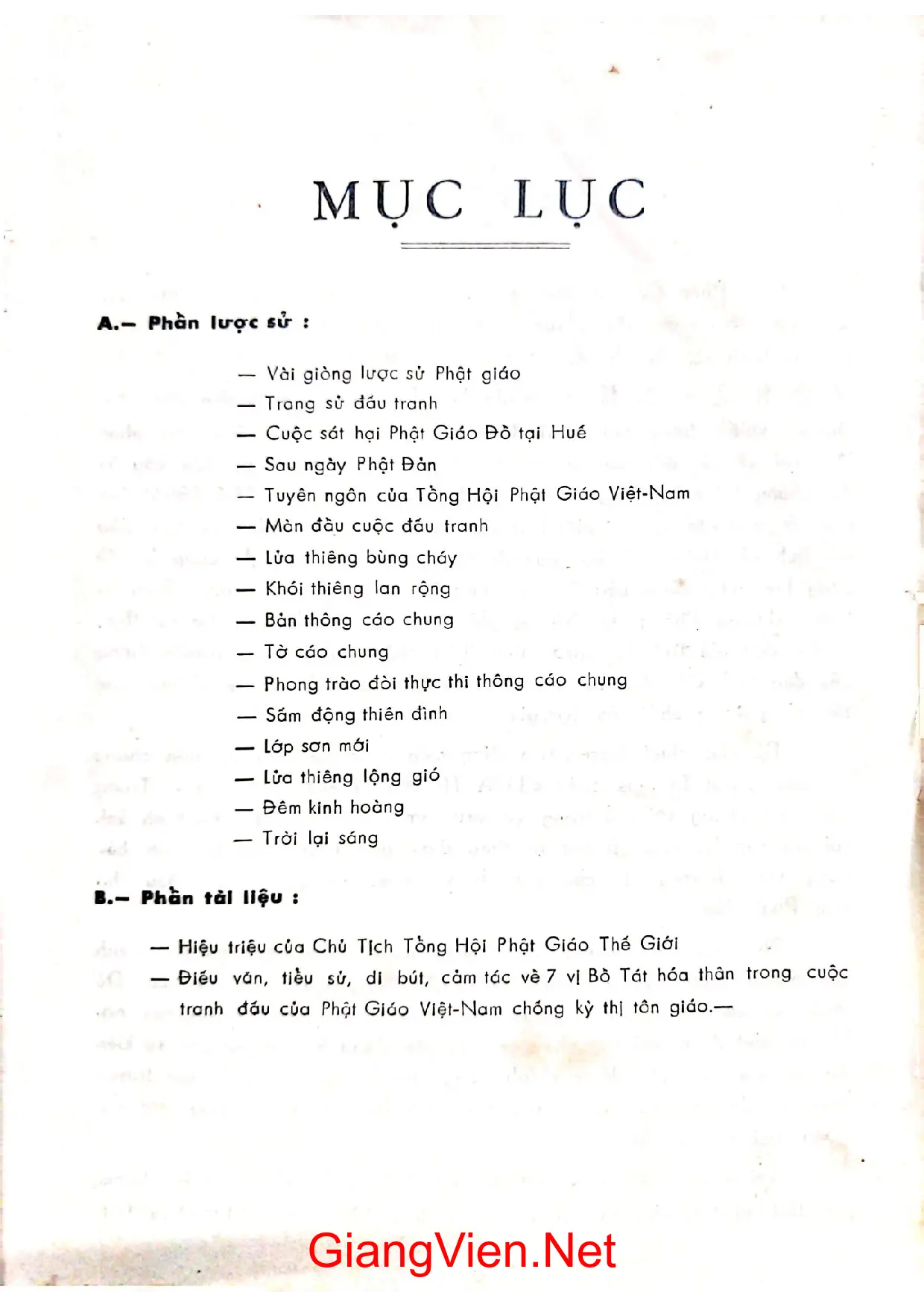 MỤC LỤC

A.— Phần lược sử :

— Vài giòng lược sử Phật giáo
— Trang sử đấu tranh
— Cuộc sát hại Phật Giáo Đồ tại Huế
— Sau ngày Phật Đản
— Tuyên ngôn của Tổng Hội Phật Giáo Việt-Nam
— Màn đầu cuộc đấu tranh
— Lửa thiêng bùng cháy
— Khói thiêng lan rộng
— Bản thông cáo chung
— Tờ cáo chung
— Phong trào đòi thực thi thông cáo chung
— Sấm động thiên đình
— Lớp sơn mới
— Lửa thiêng lộng gió
— Đêm kinh hoàng
— Trời lại sáng

B.— Phần tài liệu :

— Hiệu triệu của Chủ Tịch Tổng Hội Phật Giáo Thế Giới
— Điếu văn, tiểu sử, di bút, cảm tác về 7 vị Bồ Tát hóa thân trong cuộc tranh đấu của Phật Giáo Việt-Nam chống kỳ thị tôn giáo.—

GiangVien.Net